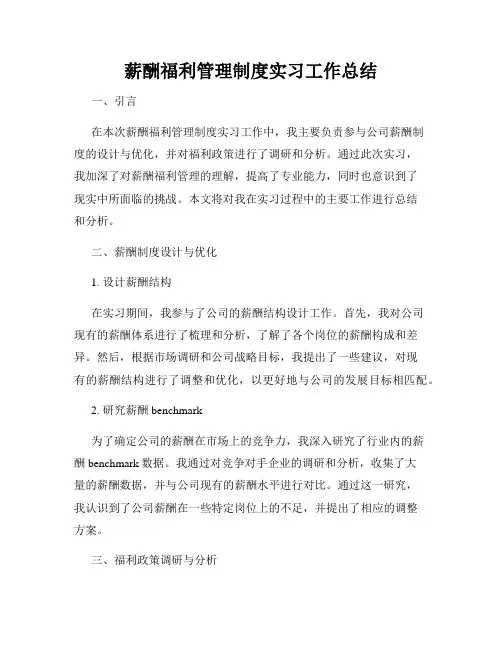 薪酬福利管理制度实习工作总结

一、引言

在本次薪酬福利管理制度实习工作中，我主要负责参与公司薪酬制度的设计与优化，并对福利政策进行了调研和分析。通过此次实习，我加深了对薪酬福利管理的理解，提高了专业能力，同时也意识到了现实中所面临的挑战。本文将对我在实习过程中的主要工作进行总结和分析。

二、薪酬制度设计与优化

1. 设计薪酬结构

在实习期间，我参与了公司的薪酬结构设计工作。首先，我对公司现有的薪酬体系进行了梳理和分析，了解了各个岗位的薪酬构成和差异。然后，根据市场调研和公司战略目标，我提出了一些建议，对现有的薪酬结构进行了调整和优化，以更好地与公司的发展目标相匹配。

2. 研究薪酬 benchmark

为了确定公司的薪酬在市场上的竞争力，我深入研究了行业内的薪酬 benchmark 数据。我通过对竞争对手企业的调研和分析，收集了大量的薪酬数据，并与公司现有的薪酬水平进行对比。通过这一研究，我认识到了公司薪酬在一些特定岗位上的不足，并提出了相应的调整方案。

三、福利政策调研与分析